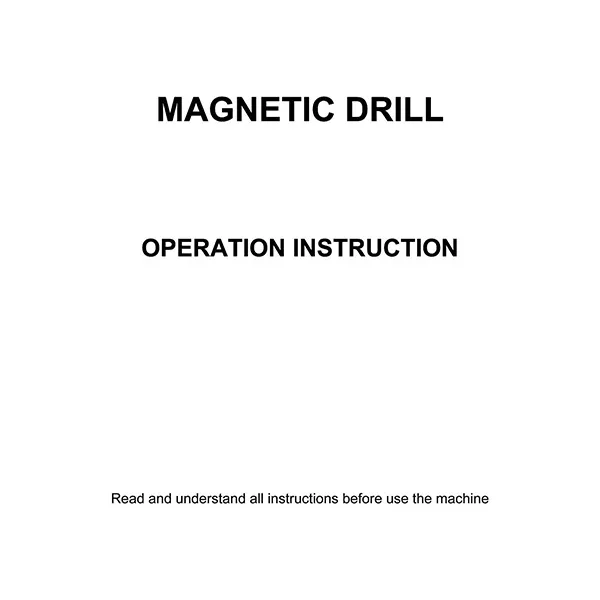 MAGNETIC DRILL

OPERATION INSTRUCTION

Read and understand all instructions before use the machine